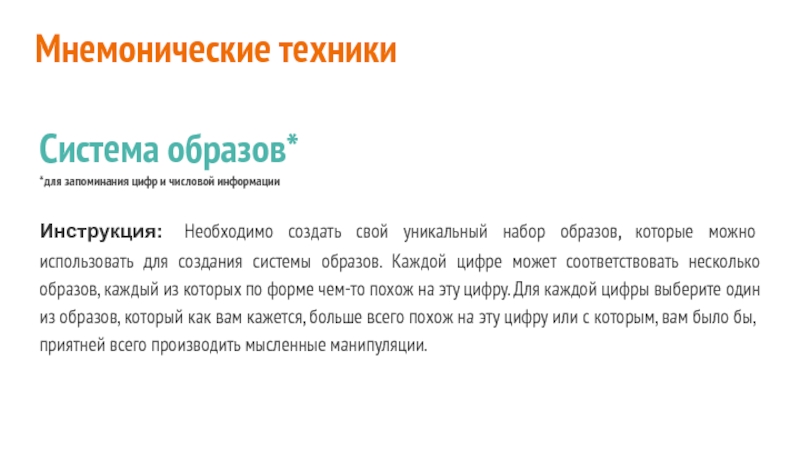 Мнемонические техники

Система образов*

*для запоминания цифр и числовой информации

Инструкция: Необходимо создать свой уникальный набор образов, которые можно использовать для создания системы образов. Каждой цифре может соответствовать несколько образов, каждый из которых по форме чем-то похож на эту цифру. Для каждой цифры выберите один из образов, который как вам кажется, больше всего похож на эту цифру или с которым, вам было бы, приятней всего производить мысленные манипуляции.